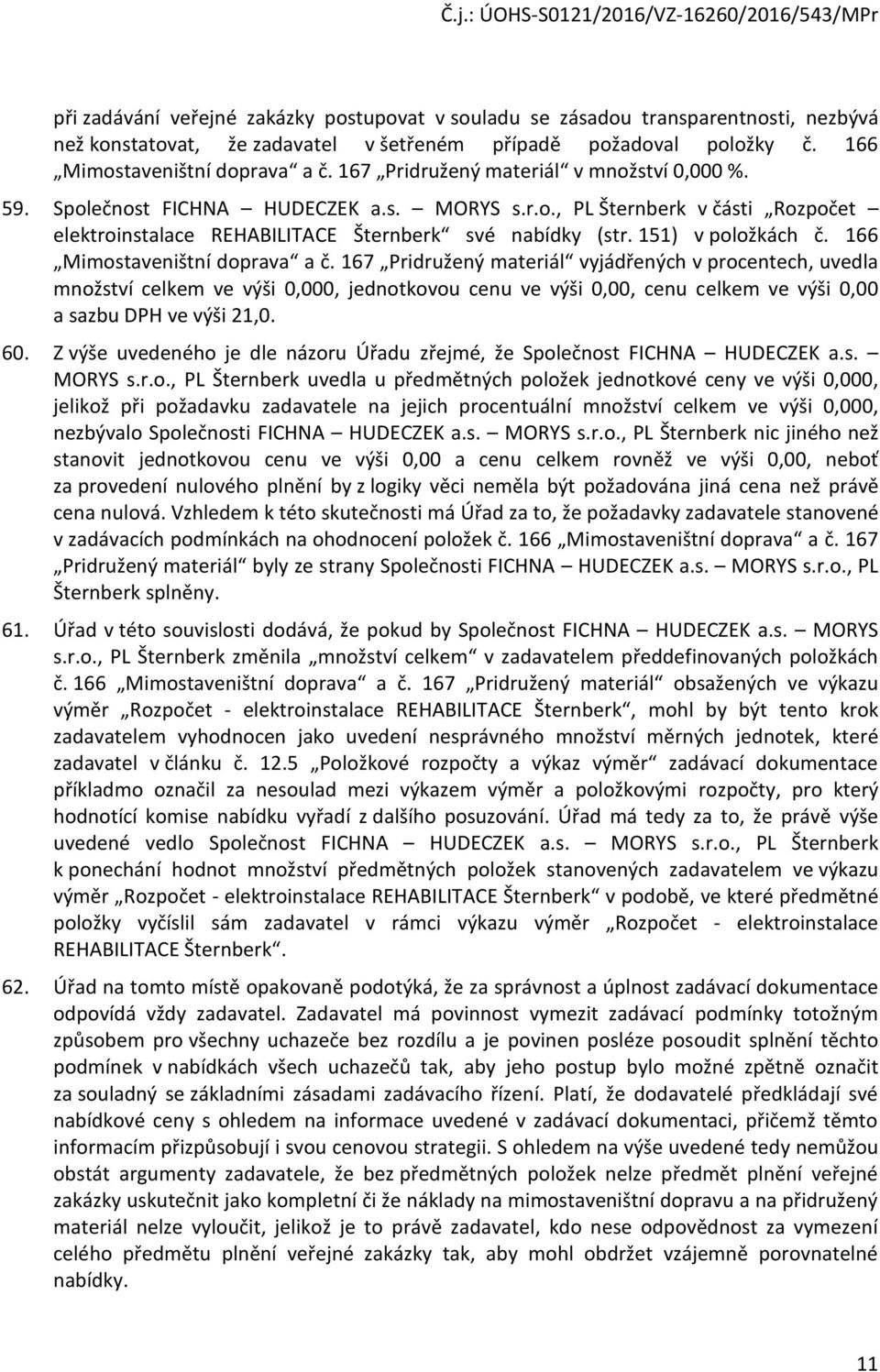 Č.j.: ÚOHS-S0121/2016/VZ-16260/2016/543/MPr

při zadávání veřejné zakázky postupovat v souladu se zásadou transparentnosti, nezbývá než konstatovat, že zadavatel v šetřeném případě požadoval položky č. 166 „Mimostaveništní doprava“ a č. 167 „Pridružený materiál“ v množství 0,000 %.

59. Společnost FICHNA – HUDECZEK a.s. – MORYS s.r.o., PL Šternberk v části „Rozpočet – elektroinstalace REHABILITACE Šternberk“ své nabídky (str. 151) v položkách č. 166 „Mimostaveništní doprava“ a č. 167 „Pridružený materiál“ vyjádřených v procentech, uvedla množství celkem ve výši 0,000, jednotkovou cenu ve výši 0,00, cenu celkem ve výši 0,00 a sazbu DPH ve výši 21,0.

60. Z výše uvedeného je dle názoru Úřadu zřejmé, že Společnost FICHNA – HUDECZEK a.s. – MORYS s.r.o., PL Šternberk uvedla u předmětných položek jednotkové ceny ve výši 0,000, jelikož při požadavku zadavatele na jejich procentuální množství celkem ve výši 0,000, nezbývalo Společnosti FICHNA – HUDECZEK a.s. – MORYS s.r.o., PL Šternberk nic jiného než stanovit jednotkovou cenu ve výši 0,00 a cenu celkem rovněž ve výši 0,00, neboť za provedení nulového plnění by z logiky věci neměla být požadována jiná cena než právě cena nulová. Vzhledem k této skutečnosti má Úřad za to, že požadavky zadavatele stanovené v zadávacích podmínkách na ohodnocení položek č. 166 „Mimostaveništní doprava“ a č. 167 „Pridružený materiál“ byly ze strany Společnosti FICHNA – HUDECZEK a.s. – MORYS s.r.o., PL Šternberk splněny.

61. Úřad v této souvislosti dodává, že pokud by Společnost FICHNA – HUDECZEK a.s. – MORYS s.r.o., PL Šternberk změnila „množství celkem“ v zadavatelem předdefinovaných položkách č. 166 „Mimostaveništní doprava“ a č. 167 „Pridružený materiál“ obsažených ve výkazu výměr „Rozpočet - elektroinstalace REHABILITACE Šternberk“, mohl by být tento krok zadavatelem vyhodnocen jako uvedení nesprávného množství měrných jednotek, které zadavatel v článku č. 12.5 „Položkové rozpočty a výkaz výměr“ zadávací dokumentace příkladmo označil za nesoulad mezi výkazem výměr a položkovými rozpočty, pro který hodnotící komise nabídku vyřadí z dalšího posuzování. Úřad má tedy za to, že právě výše uvedené vedlo Společnost FICHNA – HUDECZEK a.s. – MORYS s.r.o., PL Šternberk k ponechání hodnot množství předmětných položek stanovených zadavatelem ve výkazu výměr „Rozpočet - elektroinstalace REHABILITACE Šternberk“ v podobě, ve které předmětné položky vyčíslil sám zadavatel v rámci výkazu výměr „Rozpočet - elektroinstalace REHABILITACE Šternberk“.

62. Úřad na tomto místě opakovaně podotýká, že za správnost a úplnost zadávací dokumentace odpovídá vždy zadavatel. Zadavatel má povinnost vymezit zadávací podmínky totožným způsobem pro všechny uchazeče bez rozdílu a je povinen posléze posoudit splnění těchto podmínek v nabídkách všech uchazečů tak, aby jeho postup bylo možné zpětně označit za souladný se základními zásadami zadávacího řízení. Platí, že dodavatelé předkládají své nabídkové ceny s ohledem na informace uvedené v zadávací dokumentaci, přičemž těmto informacím přizpůsobují i svou cenovou strategii. S ohledem na výše uvedené tedy nemůžou obstát argumenty zadavatele, že bez předmětných položek nelze předmět plnění veřejné zakázky uskutečnit jako kompletní či že náklady na mimostaveništní dopravu a na přidružený materiál nelze vyloučit, jelikož je to právě zadavatel, kdo nese odpovědnost za vymezení celého předmětu plnění veřejné zakázky tak, aby mohl obdržet vzájemně porovnatelné nabídky.

11